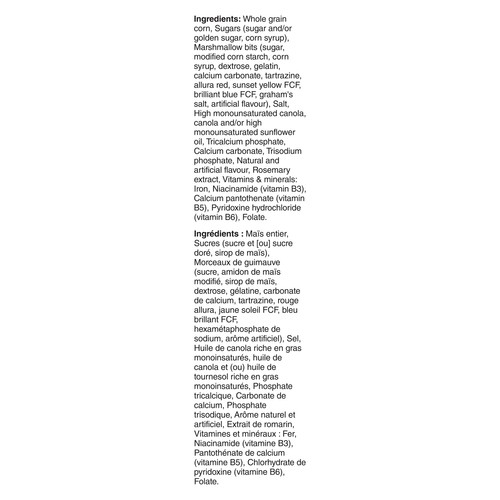 Ingredients: Whole grain corn, Sugars (sugar and/or golden sugar, corn syrup), Marshmallow bits (sugar, modified corn starch, corn syrup, dextrose, gelatin, calcium carbonate, tartrazine, allura red, sunset yellow FCF, brilliant blue FCF, graham's salt, artificial flavour), Salt, High monounsaturated canola, canola and/or high monounsaturated sunflower oil, Tricalcium phosphate, Calcium carbonate, Trisodium phosphate, Natural and artificial flavour, Rosemary extract, Vitamins & minerals: Iron, Niacinamide (vitamin B3), Calcium pantothenate (vitamin B5), Pyridoxine hydrochloride (vitamin B6), Folate.

Ingrédients : Maïs entier, Sucres (sucre et [ou] sucre doré, sirop de maïs), Morceaux de guimauve (sucre, amidon de maïs modifié, sirop de maïs, dextrose, gélatine, carbonate de calcium, tartrazine, rouge allura, jaune soleil FCF, bleu brillant FCF, hexamétaphosphate de sodium, arôme artificiel), Sel, Huile de canola riche en gras monoinsaturés, huile de canola et (ou) huile de tournesol riche en gras monoinsaturés, Phosphate tricalcique, Carbonate de calcium, Phosphate trisodique, Arôme naturel et artificiel, Extrait de romarin, Vitamines et minéraux : Fer, Niacinamide (vitamine B3), Pantothénate de calcium (vitamine B5), Chlorhydrate de pyridoxine (vitamine B6), Folate.